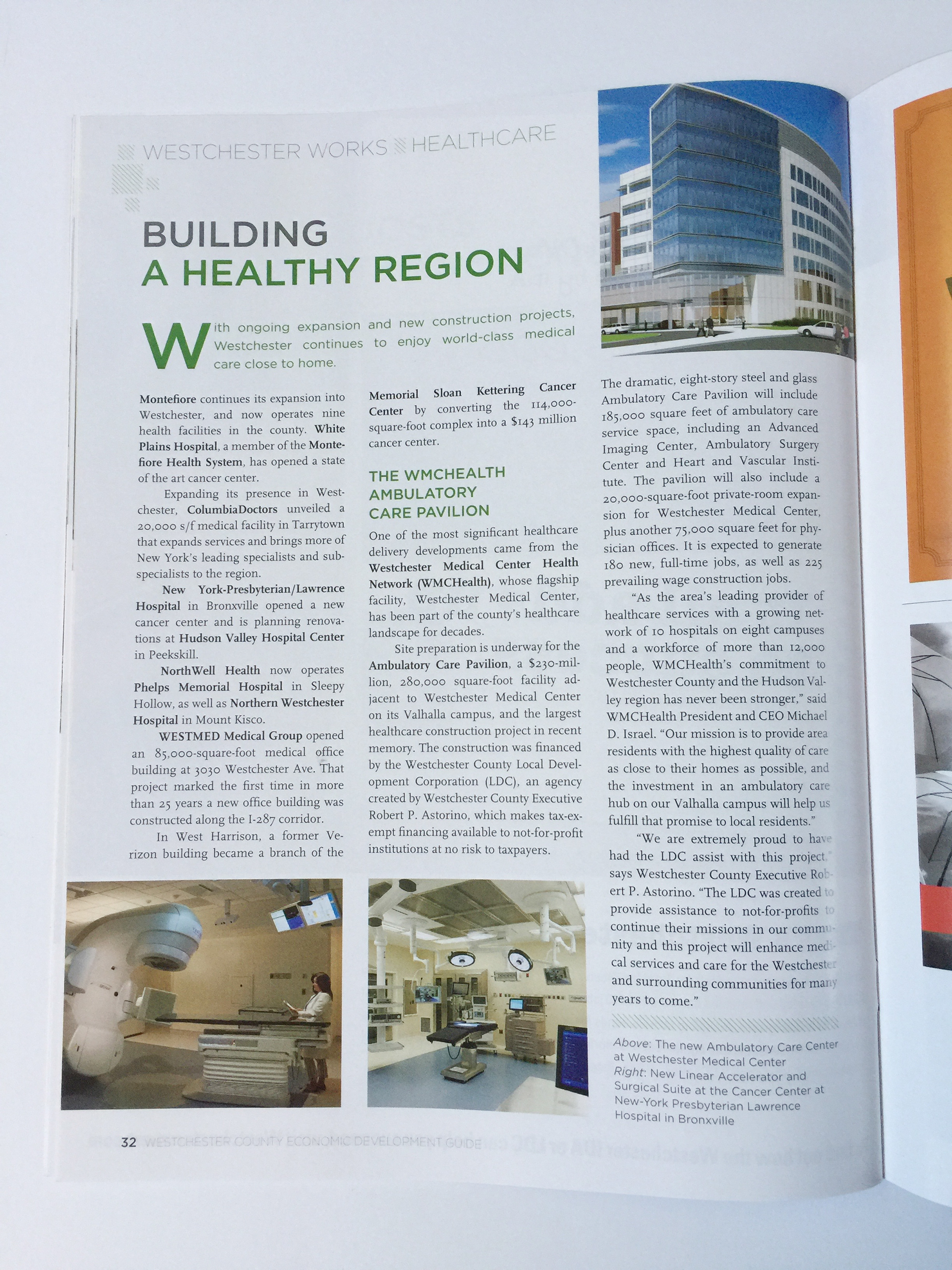 WESTCHESTER WORKS HEALTHCARE

BUILDING
A HEALTHY REGION

With ongoing expansion and new construction projects, Westchester continues to enjoy world-class medical care close to home.

Montefiore continues its expansion into Westchester, and now operates nine health facilities in the county. White Plains Hospital, a member of the Montefiore Health System, has opened a state of the art cancer center.

Expanding its presence in Westchester, ColumbiaDoctors unveiled a 20,000 s/f medical facility in Tarrytown that expands services and brings more of New York's leading specialists and subspecialists to the region.

New York-Presbyterian/Lawrence Hospital in Bronxville opened a new cancer center and is planning renovations at Hudson Valley Hospital Center in Peekskill.

NorthWell Health now operates Phelps Memorial Hospital in Sleepy Hollow, as well as Northern Westchester Hospital in Mount Kisco.

WESTMED Medical Group opened an 85,000-square-foot medical office building at 3030 Westchester Ave. That project marked the first time in more than 25 years a new office building was constructed along the I-287 corridor.

In West Harrison, a former Verizon building became a branch of the Memorial Sloan Kettering Cancer Center by converting the 114,000-square-foot complex into a $143 million cancer center.

THE WMCHEALTH AMBULATORY CARE PAVILION

One of the most significant healthcare delivery developments came from the Westchester Medical Center Health Network (WMCHealth), whose flagship facility, Westchester Medical Center, has been part of the county's healthcare landscape for decades.

Site preparation is underway for the Ambulatory Care Pavilion, a $230-million, 280,000 square-foot facility adjacent to Westchester Medical Center on its Valhalla campus, and the largest healthcare construction project in recent memory. The construction was financed by the Westchester County Local Development Corporation (LDC), an agency created by Westchester County Executive Robert P. Astorino, which makes tax-exempt financing available to not-for-profit institutions at no risk to taxpayers.

The dramatic, eight-story steel and glass Ambulatory Care Pavilion will include 185,000 square feet of ambulatory care service space, including an Advanced Imaging Center, Ambulatory Surgery Center and Heart and Vascular Institute. The pavilion will also include a 20,000-square-foot private-room expansion for Westchester Medical Center, plus another 75,000 square feet for physician offices. It is expected to generate 180 new, full-time jobs, as well as 225 prevailing wage construction jobs.

"As the area's leading provider of healthcare services with a growing network of 10 hospitals on eight campuses and a workforce of more than 12,000 people, WMCHealth's commitment to Westchester County and the Hudson Valley region has never been stronger," said WMCHealth President and CEO Michael D. Israel. "Our mission is to provide area residents with the highest quality of care as close to their homes as possible, and the investment in an ambulatory care hub on our Valhalla campus will help us fulfill that promise to local residents."

"We are extremely proud to have had the LDC assist with this project," says Westchester County Executive Robert P. Astorino. "The LDC was created to provide assistance to not-for-profits to continue their missions in our community and this project will enhance medical services and care for the Westchester and surrounding communities for many years to come."

Above: The new Ambulatory Care Center at Westchester Medical Center
Right: New Linear Accelerator and Surgical Suite at the Cancer Center at New-York Presbyterian Lawrence Hospital in Bronxville

32 WESTCHESTER COUNTY ECONOMIC DEVELOPMENT GUIDE